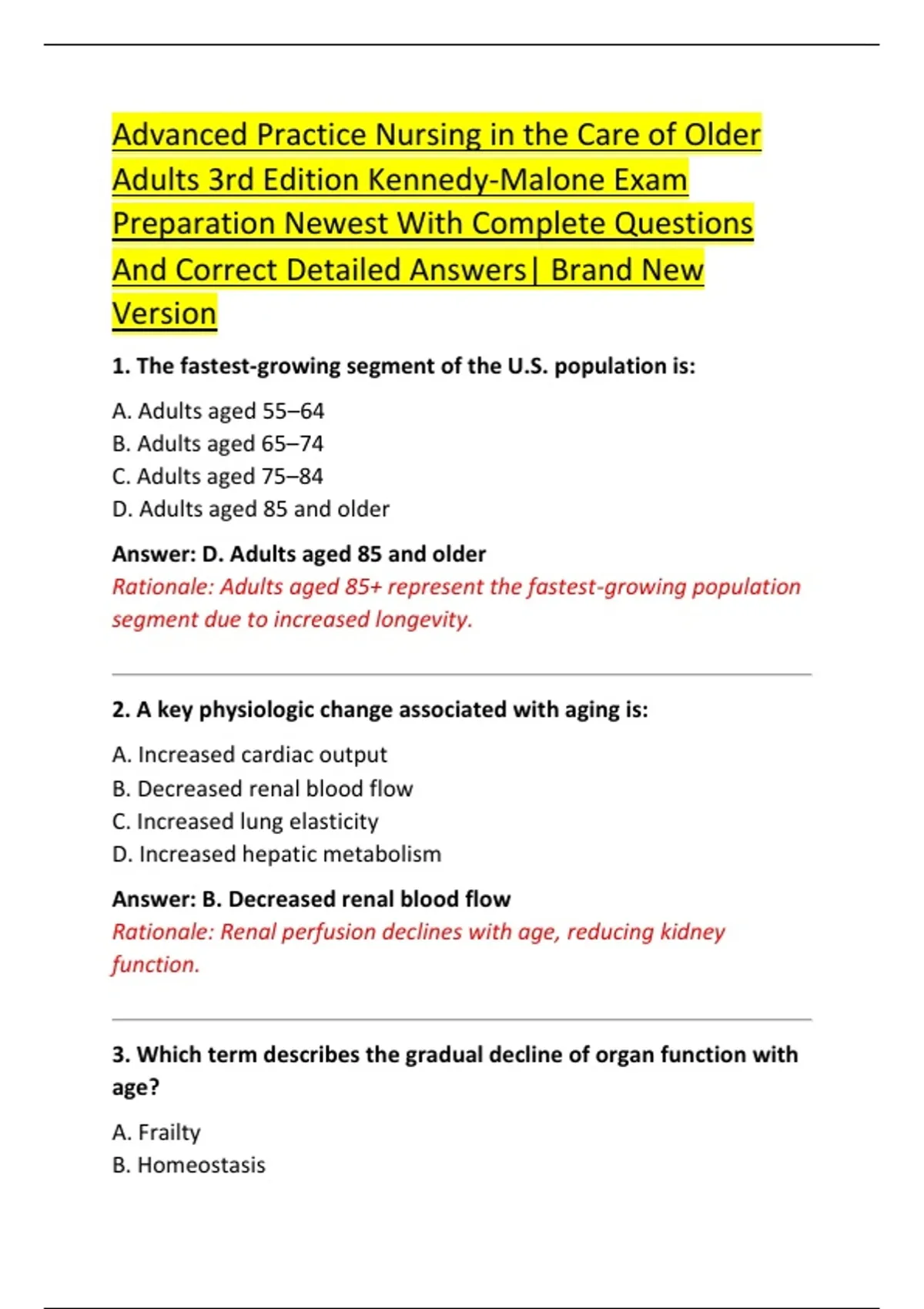 Advanced Practice Nursing in the Care of Older Adults 3rd Edition Kennedy-Malone Exam Preparation Newest With Complete Questions And Correct Detailed Answers| Brand New Version

1. The fastest-growing segment of the U.S. population is:

A. Adults aged 55–64
B. Adults aged 65–74
C. Adults aged 75–84
D. Adults aged 85 and older

Answer: D. Adults aged 85 and older
Rationale: Adults aged 85+ represent the fastest-growing population segment due to increased longevity.

2. A key physiologic change associated with aging is:

A. Increased cardiac output
B. Decreased renal blood flow
C. Increased lung elasticity
D. Increased hepatic metabolism

Answer: B. Decreased renal blood flow
Rationale: Renal perfusion declines with age, reducing kidney function.

3. Which term describes the gradual decline of organ function with age?

A. Frailty
B. Homeostasis